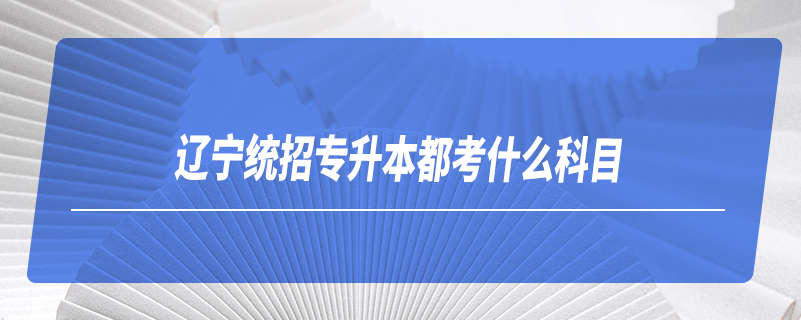 辽宁统招专升本都考什么科目